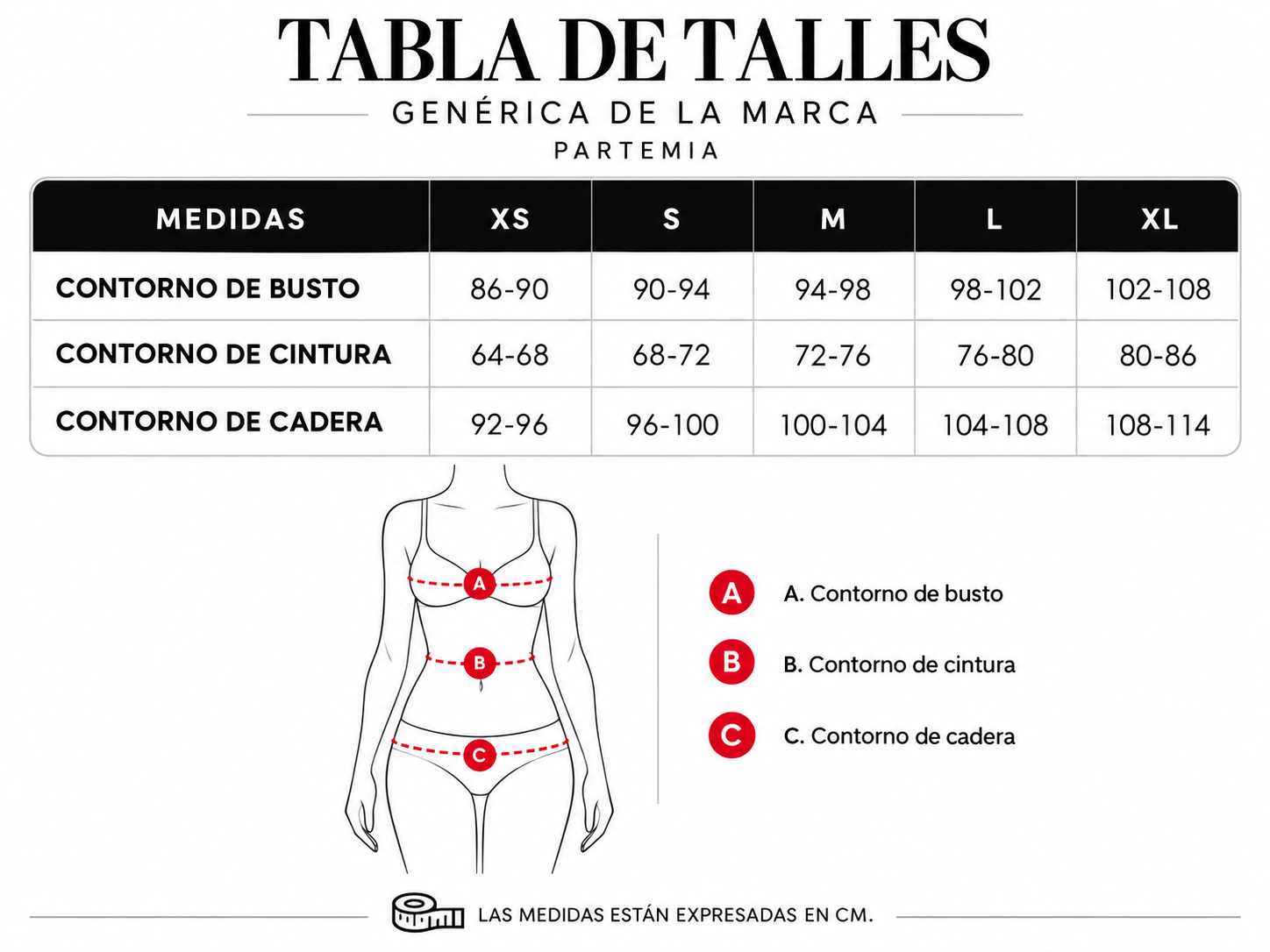 TABLA DE TALLES
GENÉRICA DE LA MARCA
PARTEMIA

| MEDIDAS | XS | S | M | L | XL |
|---|---|---|---|---|---|
| CONTORNO DE BUSTO | 86-90 | 90-94 | 94-98 | 98-102 | 102-108 |
| CONTORNO DE CINTURA | 64-68 | 68-72 | 72-76 | 76-80 | 80-86 |
| CONTORNO DE CADERA | 92-96 | 96-100 | 100-104 | 104-108 | 108-114 |

A
B
C

A A. Contorno de busto
B B. Contorno de cintura
C C. Contorno de cadera

LAS MEDIDAS ESTÁN EXPRESADAS EN CM.